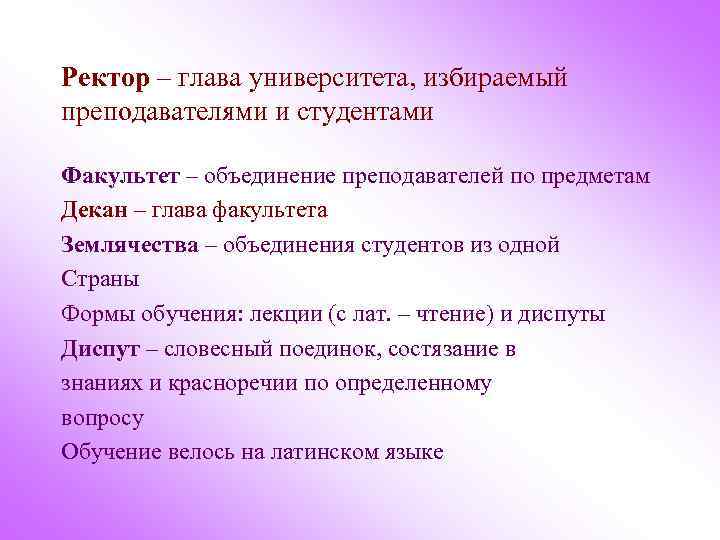 Ректор – глава университета, избираемый преподавателями и студентами

Факультет – объединение преподавателей по предметам
Декан – глава факультета
Землячества – объединения студентов из одной Страны
Формы обучения: лекции (с лат. – чтение) и диспуты
Диспут – словесный поединок, состязание в знаниях и красноречии по определенному вопросу
Обучение велось на латинском языке